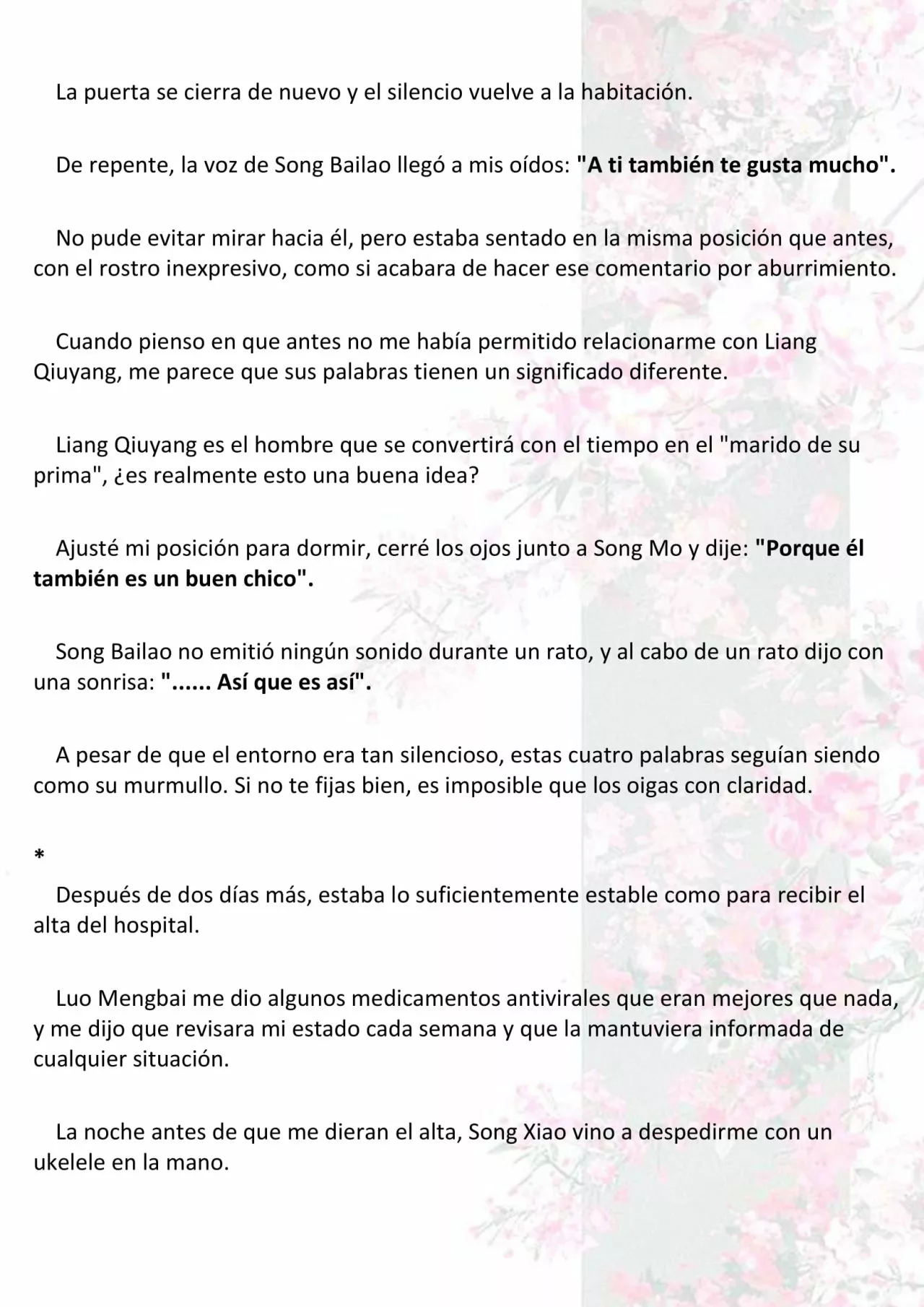 La puerta se cierra de nuevo y el silencio vuelve a la habitación.

De repente, la voz de Song Bailao llegó a mis oídos: "A ti también te gusta mucho".

No pude evitar mirar hacia él, pero estaba sentado en la misma posición que antes, con el rostro inexpresivo, como si acabara de hacer ese comentario por aburrimiento.

Cuando pienso en que antes no me había permitido relacionarme con Liang Qiuyang, me parece que sus palabras tienen un significado diferente.

Liang Qiuyang es el hombre que se convertirá con el tiempo en el "marido de su prima", ¿es realmente esto una buena idea?

Ajusté mi posición para dormir, cerré los ojos junto a Song Mo y dije: "Porque él también es un buen chico".

Song Bailao no emitió ningún sonido durante un rato, y al cabo de un rato dijo con una sonrisa: "...... Así que es así".

A pesar de que el entorno era tan silencioso, estas cuatro palabras seguían siendo como su murmullo. Si no te fijas bien, es imposible que los oigas con claridad.

*

Después de dos días más, estaba lo suficientemente estable como para recibir el alta del hospital.

Luo Mengbai me dio algunos medicamentos antivirales que eran mejores que nada, y me dijo que revisara mi estado cada semana y que la mantuviera informada de cualquier situación.

La noche antes de que me dieran el alta, Song Xiao vino a despedirme con un ukelele en la mano.